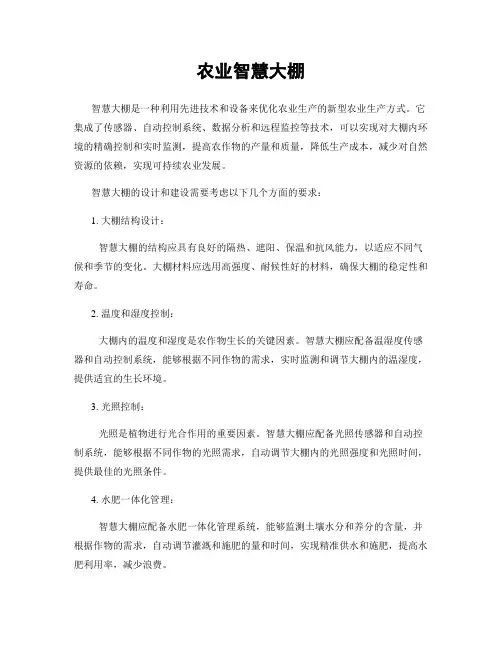 农业智慧大棚

智慧大棚是一种利用先进技术和设备来优化农业生产的新型农业生产方式。它集成了传感器、自动控制系统、数据分析和远程监控等技术，可以实现对大棚内环境的精确控制和实时监测，提高农作物的产量和质量，降低生产成本，减少对自然资源的依赖，实现可持续农业发展。

智慧大棚的设计和建设需要考虑以下几个方面的要求：

1. 大棚结构设计：

智慧大棚的结构应具有良好的隔热、遮阳、保温和抗风能力，以适应不同气候和季节的变化。大棚材料应选用高强度、耐候性好的材料，确保大棚的稳定性和寿命。

2. 温度和湿度控制：

大棚内的温度和湿度是农作物生长的关键因素。智慧大棚应配备温湿度传感器和自动控制系统，能够根据不同作物的需求，实时监测和调节大棚内的温湿度，提供适宜的生长环境。

3. 光照控制：

光照是植物进行光合作用的重要因素。智慧大棚应配备光照传感器和自动控制系统，能够根据不同作物的光照需求，自动调节大棚内的光照强度和光照时间，提供最佳的光照条件。

4. 水肥一体化管理：

智慧大棚应配备水肥一体化管理系统，能够监测土壤水分和养分的含量，并根据作物的需求，自动调节灌溉和施肥的量和时间，实现精准供水和施肥，提高水肥利用率，减少浪费。